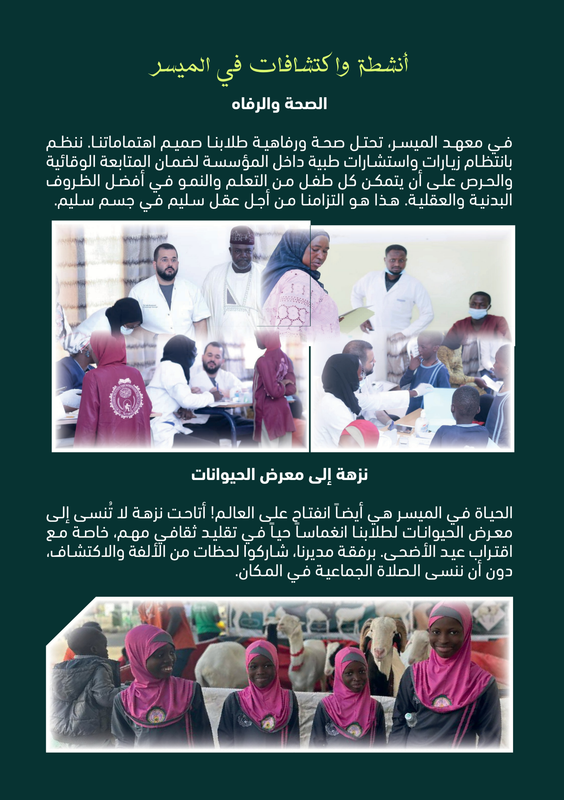 أنشطة واكتشافات في الميسر

الصحة والرفاه

في معهد الميسر، تحتل صحة ورفاهية طلابنا صميم اهتماماتنا. ننظم بانتظام زيارات واستشارات طبية داخل المؤسسة لضمان المتابعة الوقائية والحرص على أن يتمكن كل طفل من التعلم والنمو في أفضل الظروف البدنية والعقلية. هذا هو التزامنا من أجل عقل سليم في جسم سليم.

نزهة إلى معرض الحيوانات

الحياة في الميسر هي أيضاً انفتاح على العالم! أتاحت نزهة لا تُنسى إلى معرض الحيوانات لطلابنا انغماساً حياً في تقليد ثقافي مهم، خاصة مع اقتراب عيد الأضحى. برفقة مديرنا، شاركوا لحظات من الألفة والاكتشاف، دون أن ننسى الصلاة الجماعية في المكان.